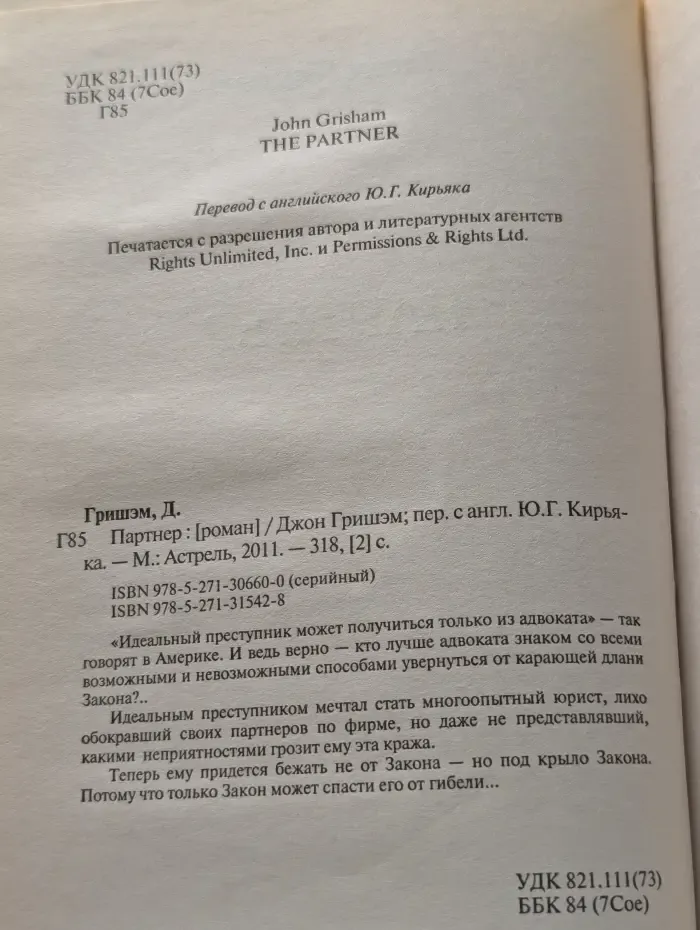 УДК 821.111(73)
ББК 84 (7Сое)
Г85

John Grisham
THE PARTNER

Перевод с английского Ю.Г. Кирьяка

Печатается с разрешения автора и литературных агентств Rights Unlimited, Inc. и Permissions & Rights Ltd.

Гришэм, Д.
Г85 Партнер : [роман] / Джон Гришэм; пер. с англ. Ю.Г. Кирьяка. — М.: Астрель, 2011. — 318, [2] с.

ISBN 978-5-271-30660-0 (серийный)
ISBN 978-5-271-31542-8

«Идеальный преступник может получиться только из адвоката» — так говорят в Америке. И ведь верно — кто лучше адвоката знаком со всеми возможными и невозможными способами увернуться от карающей длани Закона?..

Идеальным преступником мечтал стать многоопытный юрист, лихо обокравший своих партнеров по фирме, но даже не представлявший, какими неприятностями грозит ему эта кража.

Теперь ему придется бежать не от Закона — но под крыло Закона. Потому что только Закон может спасти его от гибели...

УДК 821.111(73)
ББК 84 (7Сое)